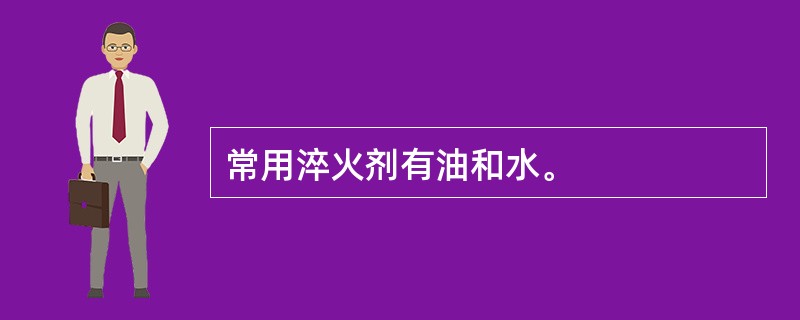 常用淬火剂有油和水。